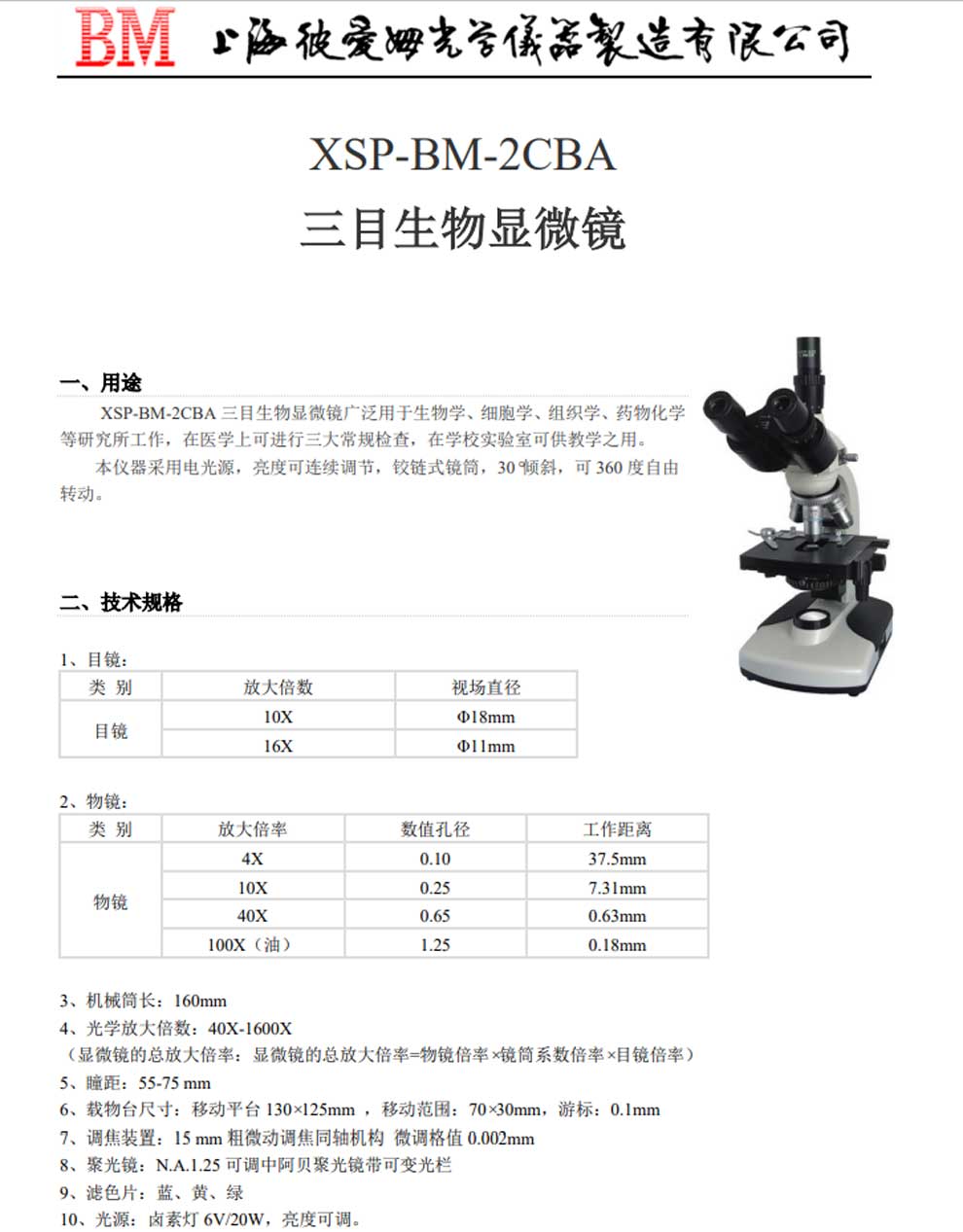 BM 上海彼爱姆光学仪器制造有限公司

XSP-BM-2CBA
三目生物显微镜

一、用途

XSP-BM-2CBA 三目生物显微镜广泛用于生物学、细胞学、组织学、药物化学等研究所工作，在医学上可进行三大常规检查，在学校实验室可供教学之用。

本仪器采用电光源，亮度可连续调节，铰链式镜筒，30°倾斜，可 360 度自由转动。

二、技术规格

1、目镜：

| 类 别 | 放大倍数 | 视场直径 |
|---|---|---|
| 目镜 | 10X | Φ18mm |
| | 16X | Φ11mm |

2、物镜：

| 类 别 | 放大倍率 | 数值孔径 | 工作距离 |
|---|---|---|---|
| 物镜 | 4X | 0.10 | 37.5mm |
| | 10X | 0.25 | 7.31mm |
| | 40X | 0.65 | 0.63mm |
| | 100X（油） | 1.25 | 0.18mm |

3、机械筒长：160mm
4、光学放大倍数：40X-1600X
（显微镜的总放大倍率：显微镜的总放大倍率=物镜倍率×镜筒系数倍率×目镜倍率）
5、瞳距：55-75 mm
6、载物台尺寸：移动平台 130×125mm ，移动范围：70×30mm，游标：0.1mm
7、调焦装置：15 mm 粗微动调焦同轴机构 微调格值 0.002mm
8、聚光镜：N.A.1.25 可调中阿贝聚光镜带可变光栏
9、滤色片：蓝、黄、绿
10、光源：卤素灯 6V/20W，亮度可调。